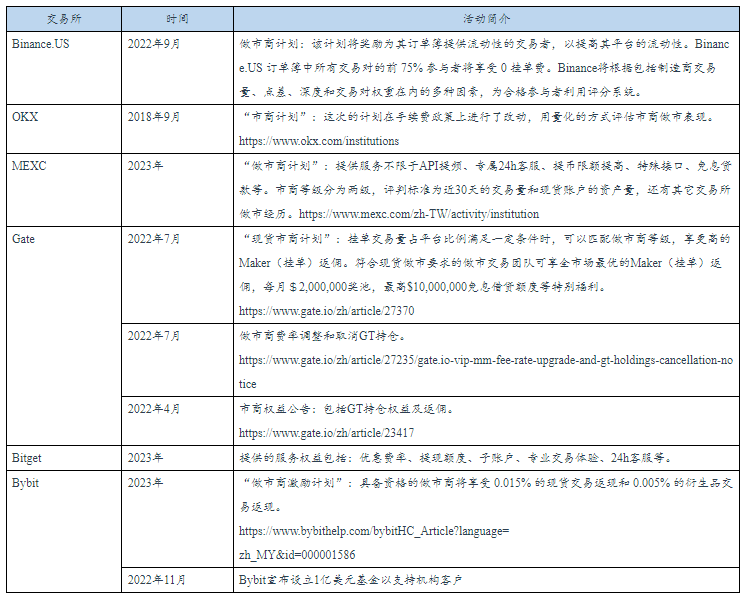 | 交易所 | 时间 | 活动简介 |
|---|---|---|
| Binance.US | 2022年9月 | 做市商计划：该计划将奖励为其订单簿提供流动性的交易者，以提高其平台的流动性。Binance.US 订单簿中所有交易对的前 75% 参与者将享受 0 挂单费。Binance将根据包括制造商交易量、点差、深度和交易对权重在内的多种因素，为合格参与者利用评分系统。 |
| OKX | 2018年9月 | “市商计划”：这次的计划在手续费政策上进行了改动，用量化的方式评估市商做市表现。https://www.okx.com/institutions |
| MEXC | 2023年 | “做市商计划”：提供服务不限于API提频、专属24h客服、提币限额提高、特殊接口、免息贷款等。市商等级分为两级，评判标准为近30天的交易量和现货账户的资产量，还有其它交易所做市经历。https://www.mexc.com/zh-TW/activity/institution |
| Gate | 2022年7月 | “现货市商计划”：挂单交易量占平台比例满足一定条件时，可以匹配做市商等级，享受高的Maker（挂单）返佣。符合现货做市要求的做市交易团队可享全市场最优的Maker（挂单）返佣，每月＄2,000,000奖池，最高$10,000,000免息借贷额度等特别福利。https://www.gate.io/zh/article/27370 |
| | 2022年7月 | 做市商费率调整和取消GT持仓。https://www.gate.io/zh/article/27235/gate.io-vip-mm-fee-rate-upgrade-and-gt-holdings-cancellation-notice |
| | 2022年4月 | 市商权益公告：包括GT持仓权益及返佣。https://www.gate.io/zh/article/23417 |
| Bitget | 2023年 | 提供的服务权益包括：优惠费率、提现额度、子账户、专业交易体验、24h客服等。 |
| Bybit | 2023年 | “做市商激励计划”：具备资格的做市商将享受 0.015% 的现货交易返现和 0.005% 的衍生品交易返现。https://www.bybithelp.com/bybitHC_Article?language=zh_MY&id=000001586 |
| | 2022年11月 | Bybit宣布设立1亿美元基金以支持机构客户 |